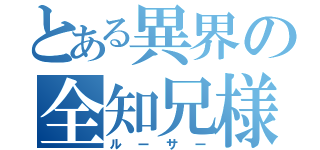 とある異界の
全知兄様
ルーサー